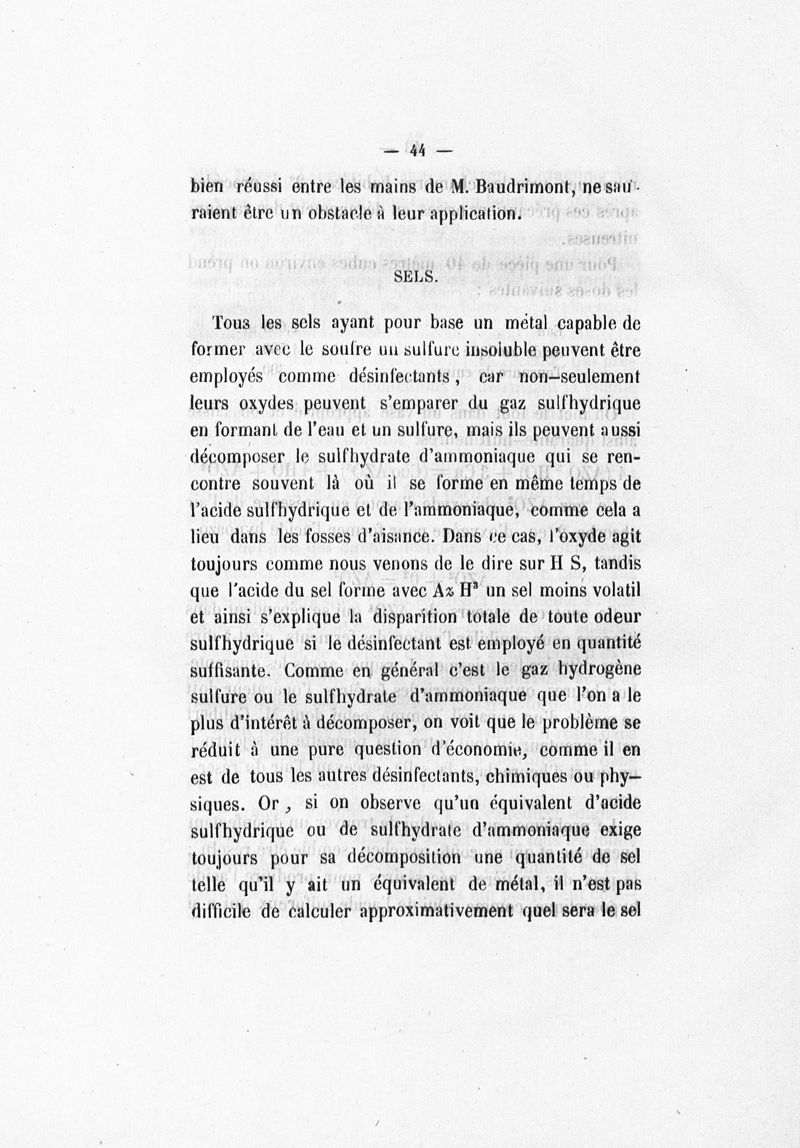 — 44 —

bien réussi entre les mains de M. Baudrimont, ne sauraient être un obstacle à leur application.

SELS.

Tous les sels ayant pour base un métal capable de former avec le soufre un sulfure insoluble peuvent être employés comme désinfectants, car non-seulement leurs oxydes peuvent s'emparer du gaz sulfhydrique en formant de l'eau et un sulfure, mais ils peuvent aussi décomposer le sulfhydrate d'ammoniaque qui se rencontre souvent là où il se forme en même temps de l'acide sulfhydrique et de l'ammoniaque, comme cela a lieu dans les fosses d'aisance. Dans ce cas, l'oxyde agit toujours comme nous venons de le dire sur H S, tandis que l'acide du sel forme avec Az $H^3$ un sel moins volatil et ainsi s'explique la disparition totale de toute odeur sulfhydrique si le désinfectant est employé en quantité suffisante. Comme en général c'est le gaz hydrogène sulfure ou le sulfhydrate d'ammoniaque que l'on a le plus d'intérêt à décomposer, on voit que le problème se réduit à une pure question d'économie, comme il en est de tous les autres désinfectants, chimiques ou physiques. Or, si on observe qu'un équivalent d'acide sulfhydrique ou de sulfhydrate d'ammoniaque exige toujours pour sa décomposition une quantité de sel telle qu'il y ait un équivalent de métal, il n'est pas difficile de calculer approximativement quel sera le sel